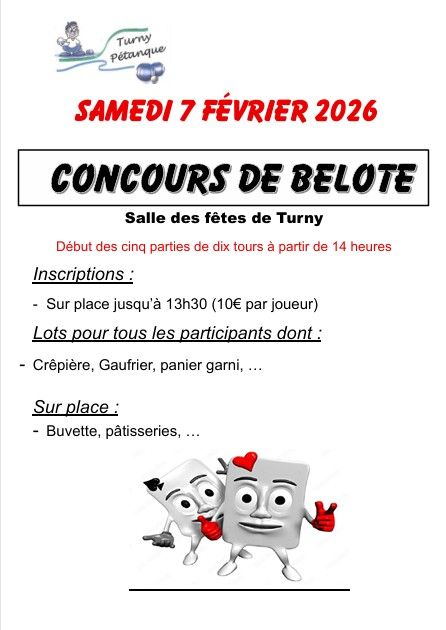 Turny Pétanque

SAMEDI 7 FÉVRIER 2026

CONCOURS DE BELOTE

Salle des fêtes de Turny

Début des cinq parties de dix tours à partir de 14 heures

Inscriptions :

- Sur place jusqu'à 13h30 (10€ par joueur)

Lots pour tous les participants dont :

- Crêpière, Gaufrier, panier garni, …

Sur place :

- Buvette, pâtisseries, …